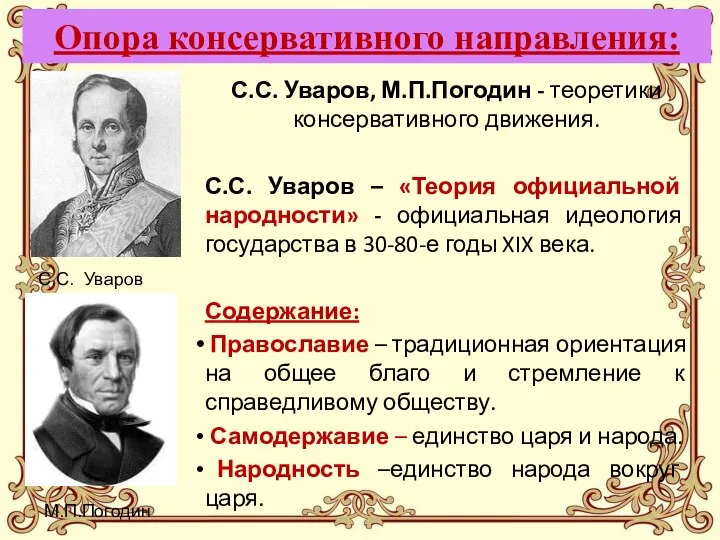 Опора консервативного направления:

С.С. Уваров, М.П.Погодин - теоретики консервативного движения.

С.С. Уваров – «Теория официальной народности» - официальная идеология государства в 30-80-е годы XIX века.

С.С. Уваров

Содержание:

• Православие – традиционная ориентация на общее благо и стремление к справедливому обществу.

• Самодержавие – единство царя и народа.

• Народность –единство народа вокруг царя.

М.П.Погодин